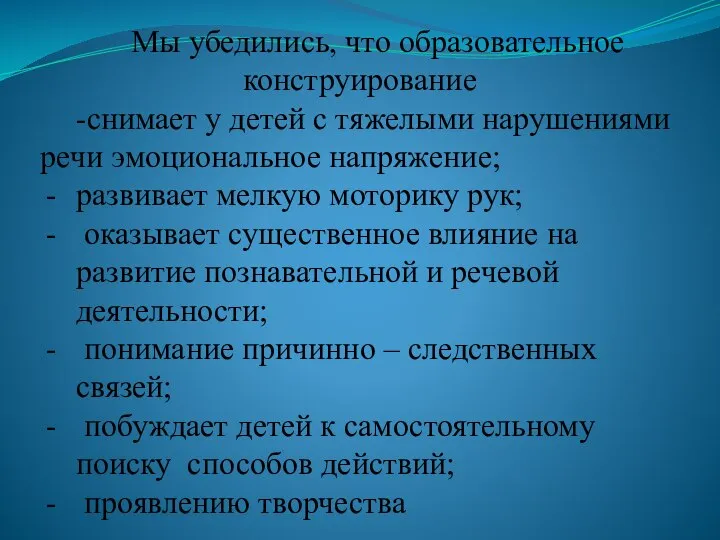 Мы убедились, что образовательное конструирование

-снимает у детей с тяжелыми нарушениями речи эмоциональное напряжение;

- развивает мелкую моторику рук;
- оказывает существенное влияние на развитие познавательной и речевой деятельности;
- понимание причинно – следственных связей;
- побуждает детей к самостоятельному поиску способов действий;
- проявлению творчества